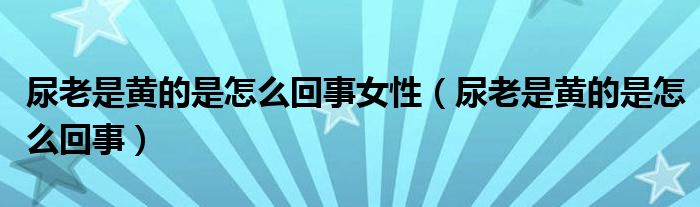 尿老是黄的是怎么回事女性（尿老是黄的是怎么回事）